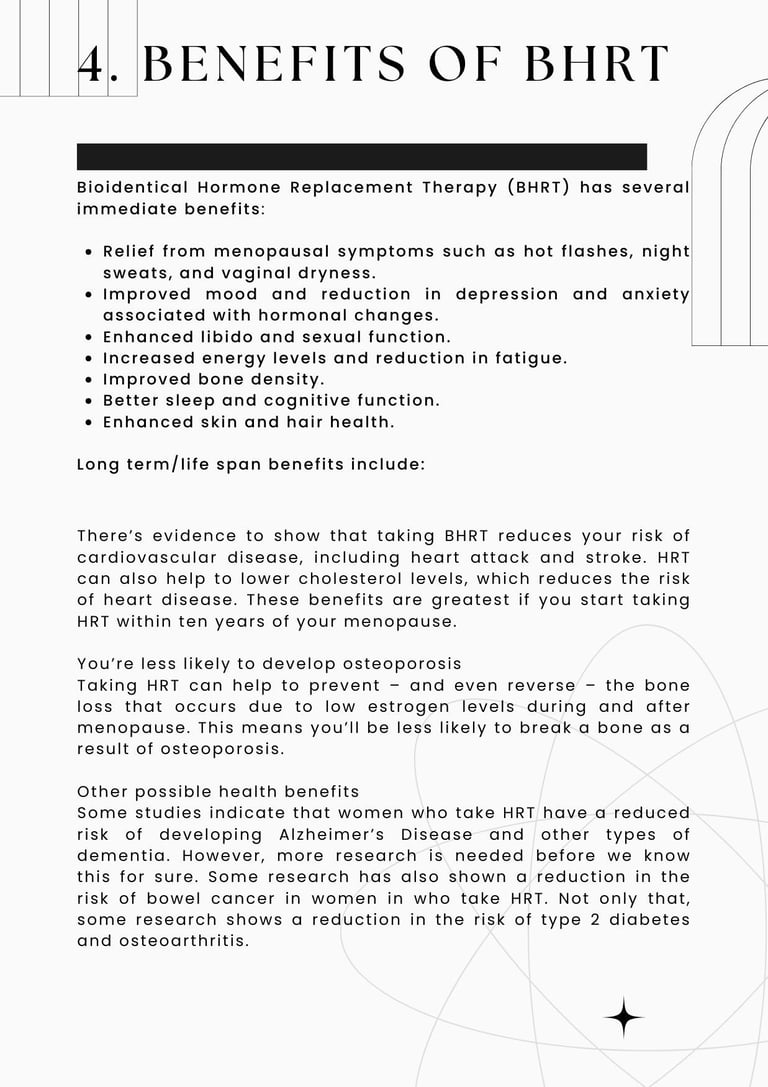 4. BENEFITS OF BHRT

Bioidentical Hormone Replacement Therapy (BHRT) has several immediate benefits:

- Relief from menopausal symptoms such as hot flashes, night sweats, and vaginal dryness.
- Improved mood and reduction in depression and anxiety associated with hormonal changes.
- Enhanced libido and sexual function.
- Increased energy levels and reduction in fatigue.
- Improved bone density.
- Better sleep and cognitive function.
- Enhanced skin and hair health.

Long term/life span benefits include:

There's evidence to show that taking BHRT reduces your risk of cardiovascular disease, including heart attack and stroke. HRT can also help to lower cholesterol levels, which reduces the risk of heart disease. These benefits are greatest if you start taking HRT within ten years of your menopause.

You're less likely to develop osteoporosis
Taking HRT can help to prevent – and even reverse – the bone loss that occurs due to low estrogen levels during and after menopause. This means you'll be less likely to break a bone as a result of osteoporosis.

Other possible health benefits
Some studies indicate that women who take HRT have a reduced risk of developing Alzheimer's Disease and other types of dementia. However, more research is needed before we know this for sure. Some research has also shown a reduction in the risk of bowel cancer in women in who take HRT. Not only that, some research shows a reduction in the risk of type 2 diabetes and osteoarthritis.